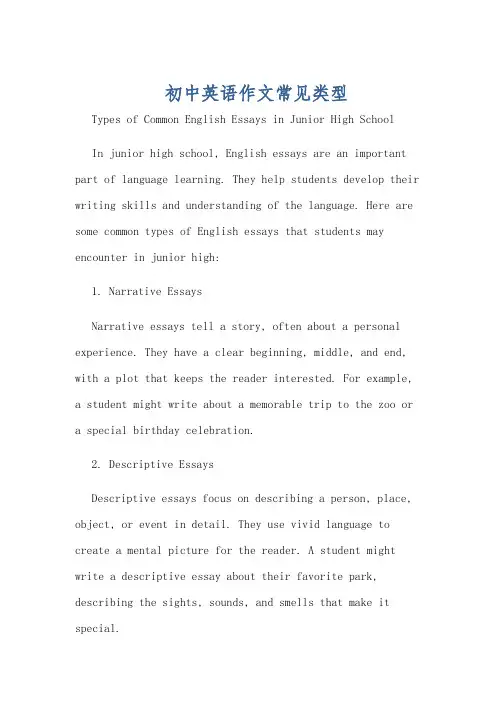 初中英语作文常见类型

Types of Common English Essays in Junior High School

In junior high school, English essays are an important part of language learning. They help students develop their writing skills and understanding of the language. Here are some common types of English essays that students may encounter in junior high:

1. Narrative Essays

Narrative essays tell a story, often about a personal experience. They have a clear beginning, middle, and end, with a plot that keeps the reader interested. For example, a student might write about a memorable trip to the zoo or a special birthday celebration.

2. Descriptive Essays

Descriptive essays focus on describing a person, place, object, or event in detail. They use vivid language to create a mental picture for the reader. A student might write a descriptive essay about their favorite park, describing the sights, sounds, and smells that make it special.